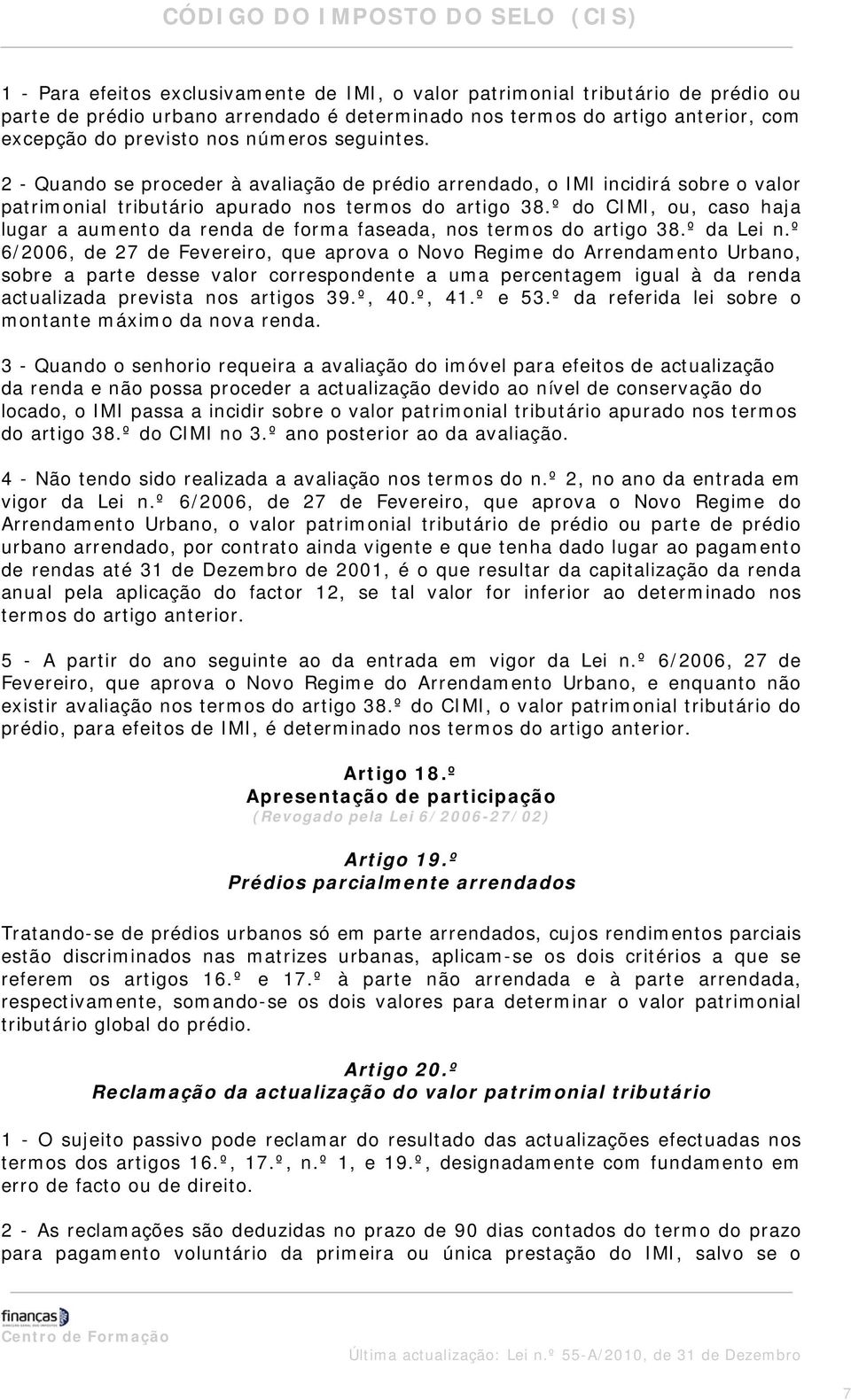 CÓDIGO DO IMPOSTO DO SELO (CIS)

1 - Para efeitos exclusivamente de IMI, o valor patrimonial tributário de prédio ou parte de prédio urbano arrendado é determinado nos termos do artigo anterior, com excepção do previsto nos números seguintes.

2 - Quando se proceder à avaliação de prédio arrendado, o IMI incidirá sobre o valor patrimonial tributário apurado nos termos do artigo 38.º do CIMI, ou, caso haja lugar a aumento da renda de forma faseada, nos termos do artigo 38.º da Lei n.º 6/2006, de 27 de Fevereiro, que aprova o Novo Regime do Arrendamento Urbano, sobre a parte desse valor correspondente a uma percentagem igual à da renda actualizada prevista nos artigos 39.º, 40.º, 41.º e 53.º da referida lei sobre o montante máximo da nova renda.

3 - Quando o senhorio requeira a avaliação do imóvel para efeitos de actualização da renda e não possa proceder a actualização devido ao nível de conservação do locado, o IMI passa a incidir sobre o valor patrimonial tributário apurado nos termos do artigo 38.º do CIMI no 3.º ano posterior ao da avaliação.

4 - Não tendo sido realizada a avaliação nos termos do n.º 2, no ano da entrada em vigor da Lei n.º 6/2006, de 27 de Fevereiro, que aprova o Novo Regime do Arrendamento Urbano, o valor patrimonial tributário de prédio ou parte de prédio urbano arrendado, por contrato ainda vigente e que tenha dado lugar ao pagamento de rendas até 31 de Dezembro de 2001, é o que resultar da capitalização da renda anual pela aplicação do factor 12, se tal valor for inferior ao determinado nos termos do artigo anterior.

5 - A partir do ano seguinte ao da entrada em vigor da Lei n.º 6/2006, 27 de Fevereiro, que aprova o Novo Regime do Arrendamento Urbano, e enquanto não existir avaliação nos termos do artigo 38.º do CIMI, o valor patrimonial tributário do prédio, para efeitos de IMI, é determinado nos termos do artigo anterior.

Artigo 18.º
Apresentação de participação
(Revogado pela Lei 6/2006-27/02)

Artigo 19.º
Prédios parcialmente arrendados

Tratando-se de prédios urbanos só em parte arrendados, cujos rendimentos parciais estão discriminados nas matrizes urbanas, aplicam-se os dois critérios a que se referem os artigos 16.º e 17.º à parte não arrendada e à parte arrendada, respectivamente, somando-se os dois valores para determinar o valor patrimonial tributário global do prédio.

Artigo 20.º
Reclamação da actualização do valor patrimonial tributário

1 - O sujeito passivo pode reclamar do resultado das actualizações efectuadas nos termos dos artigos 16.º, 17.º, n.º 1, e 19.º, designadamente com fundamento em erro de facto ou de direito.

2 - As reclamações são deduzidas no prazo de 90 dias contados do termo do prazo para pagamento voluntário da primeira ou única prestação do IMI, salvo se o

finanças
Centro de Formação
Última actualização: Lei n.º 55-A/2010, de 31 de Dezembro
7